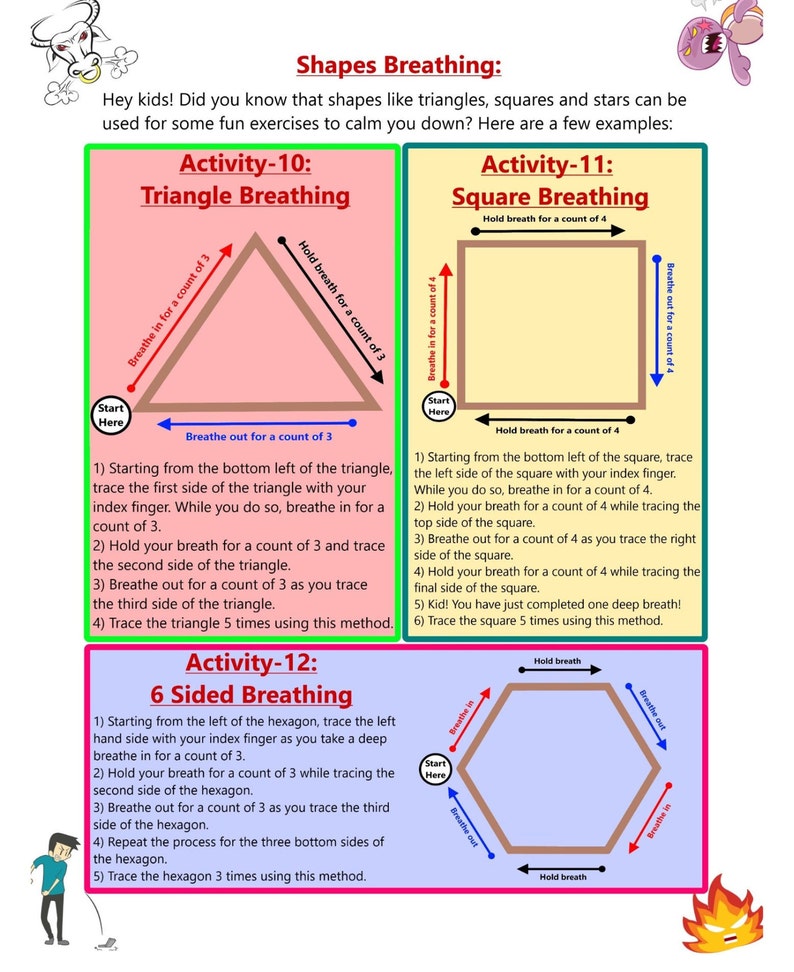 Shapes Breathing:

Hey kids! Did you know that shapes like triangles, squares and stars can be used for some fun exercises to calm you down? Here are a few examples:

Activity-10:
Triangle Breathing

Breathe in for a count of 3

Hold breath for a count of 3

Start Here

Breathe out for a count of 3

1) Starting from the bottom left of the triangle, trace the first side of the triangle with your index finger. While you do so, breathe in for a count of 3.
2) Hold your breath for a count of 3 and trace the second side of the triangle.
3) Breathe out for a count of 3 as you trace the third side of the triangle.
4) Trace the triangle 5 times using this method.

Activity-11:
Square Breathing

Hold breath for a count of 4

Breathe in for a count of 4

Breathe out for a count of 4

Start Here

Hold breath for a count of 4

1) Starting from the bottom left of the square, trace the left side of the square with your index finger. While you do so, breathe in for a count of 4.
2) Hold your breath for a count of 4 while tracing the top side of the square.
3) Breathe out for a count of 4 as you trace the right side of the square.
4) Hold your breath for a count of 4 while tracing the final side of the square.
5) Kid! You have just completed one deep breath!
6) Trace the square 5 times using this method.

Activity-12:
6 Sided Breathing

1) Starting from the left of the hexagon, trace the left hand side with your index finger as you take a deep breathe in for a count of 3.
2) Hold your breath for a count of 3 while tracing the second side of the hexagon.
3) Breathe out for a count of 3 as you trace the third side of the hexagon.
4) Repeat the process for the three bottom sides of the hexagon.
5) Trace the hexagon 3 times using this method.

Hold breath

Breathe in

Breathe out

Start Here

Breathe out

Breathe in

Hold breath